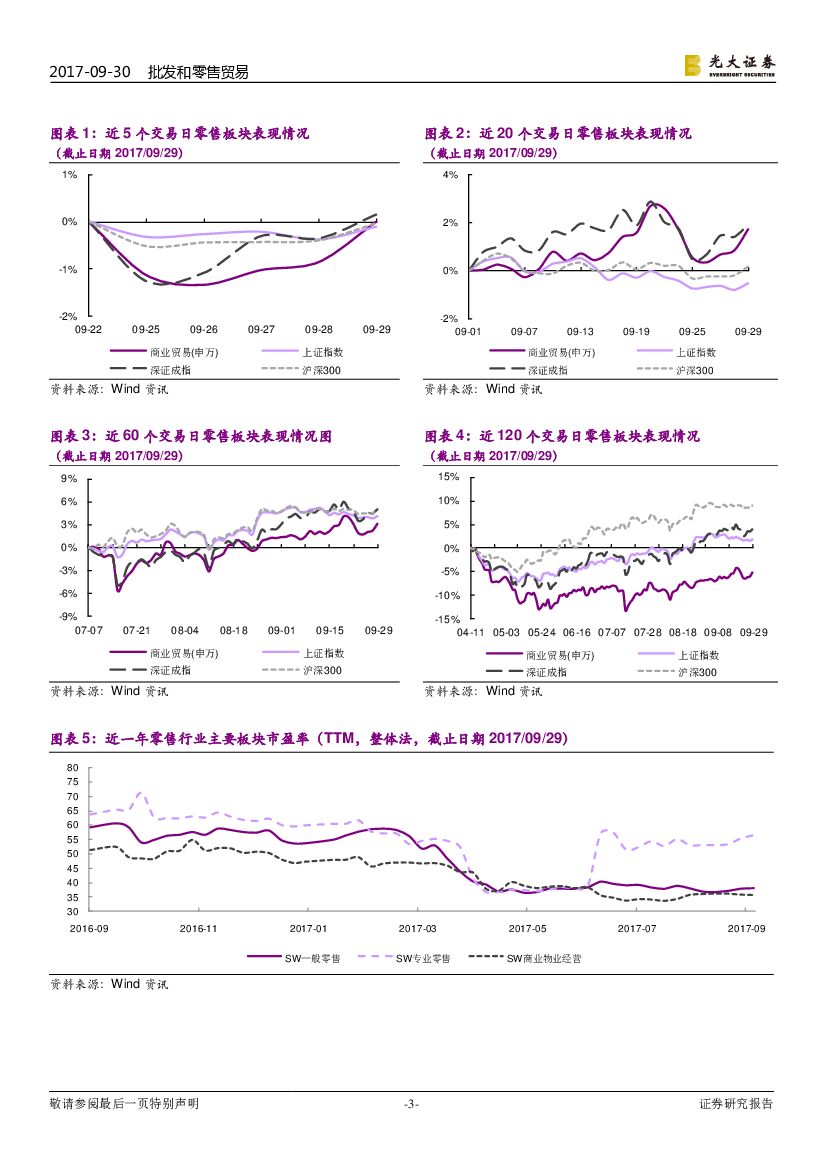 2017-09-30　批发和零售贸易

光大证券 EVERBRIGHT SECURITIES

图表 1：近 5 个交易日零售板块表现情况
（截止日期 2017/09/29）

1%
0%
-1%
-2%
09-22　09-25　09-26　09-27　09-28　09-29

商业贸易(申万)　上证指数
深证成指　沪深300

资料来源：Wind 资讯

图表 2：近 20 个交易日零售板块表现情况
（截止日期 2017/09/29）

4%
2%
0%
-2%
09-01　09-07　09-13　09-19　09-25　09-29

商业贸易(申万)　上证指数
深证成指　沪深300

资料来源：Wind 资讯

图表 3：近 60 个交易日零售板块表现情况图
（截止日期 2017/09/29）

9%
6%
3%
0%
-3%
-6%
-9%
07-07　07-21　08-04　08-18　09-01　09-15　09-29

商业贸易(申万)　上证指数
深证成指　沪深300

资料来源：Wind 资讯

图表 4：近 120 个交易日零售板块表现情况
（截止日期 2017/09/29）

15%
10%
5%
0%
-5%
-10%
-15%
04-11　05-03　05-24　06-16　07-07　07-28　08-18　09-08　09-29

商业贸易(申万)　上证指数
深证成指　沪深300

资料来源：Wind 资讯

图表 5：近一年零售行业主要板块市盈率（TTM，整体法，截止日期 2017/09/29）

80
75
70
65
60
55
50
45
40
35
30
2016-09　2016-11　2017-01　2017-03　2017-05　2017-07　2017-09

SW一般零售　SW专业零售　SW商业物业经营

资料来源：Wind 资讯

敬请参阅最后一页特别声明　-3-　证券研究报告